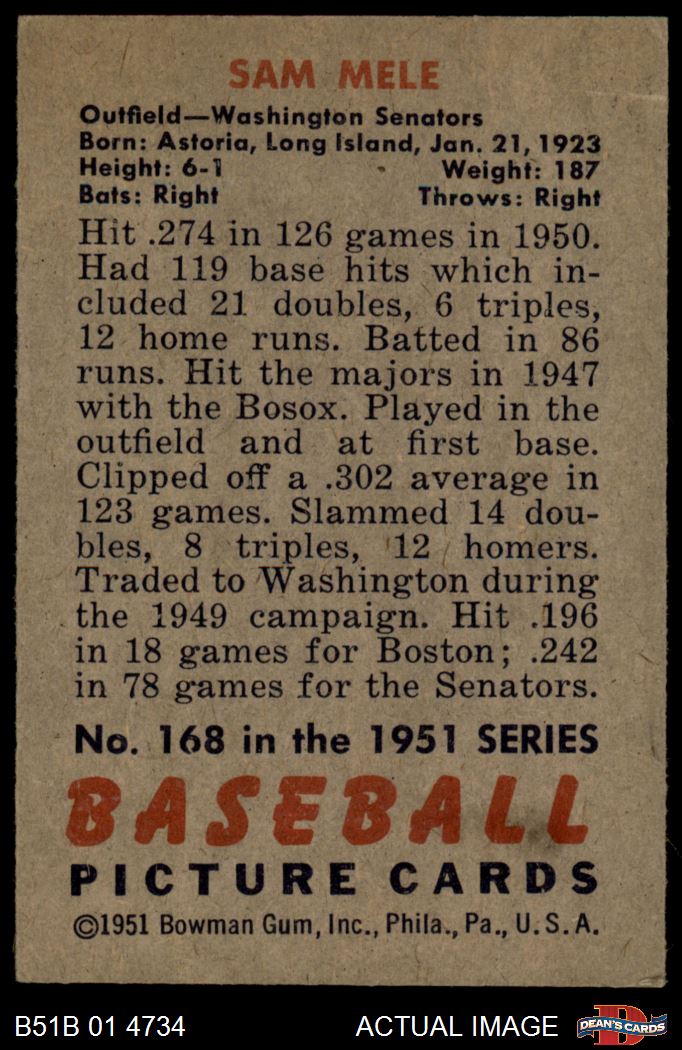 SAM MELE

Outfield—Washington Senators
Born: Astoria, Long Island, Jan. 21, 1923
Height: 6-1 Weight: 187
Bats: Right Throws: Right

Hit .274 in 126 games in 1950. Had 119 base hits which included 21 doubles, 6 triples, 12 home runs. Batted in 86 runs. Hit the majors in 1947 with the Bosox. Played in the outfield and at first base. Clipped off a .302 average in 123 games. Slammed 14 doubles, 8 triples, 12 homers. Traded to Washington during the 1949 campaign. Hit .196 in 18 games for Boston; .242 in 78 games for the Senators.

No. 168 in the 1951 SERIES

BASEBALL
PICTURE CARDS
©1951 Bowman Gum, Inc., Phila., Pa., U.S.A.

B51B 01 4734 ACTUAL IMAGE DEAN'S CARDS